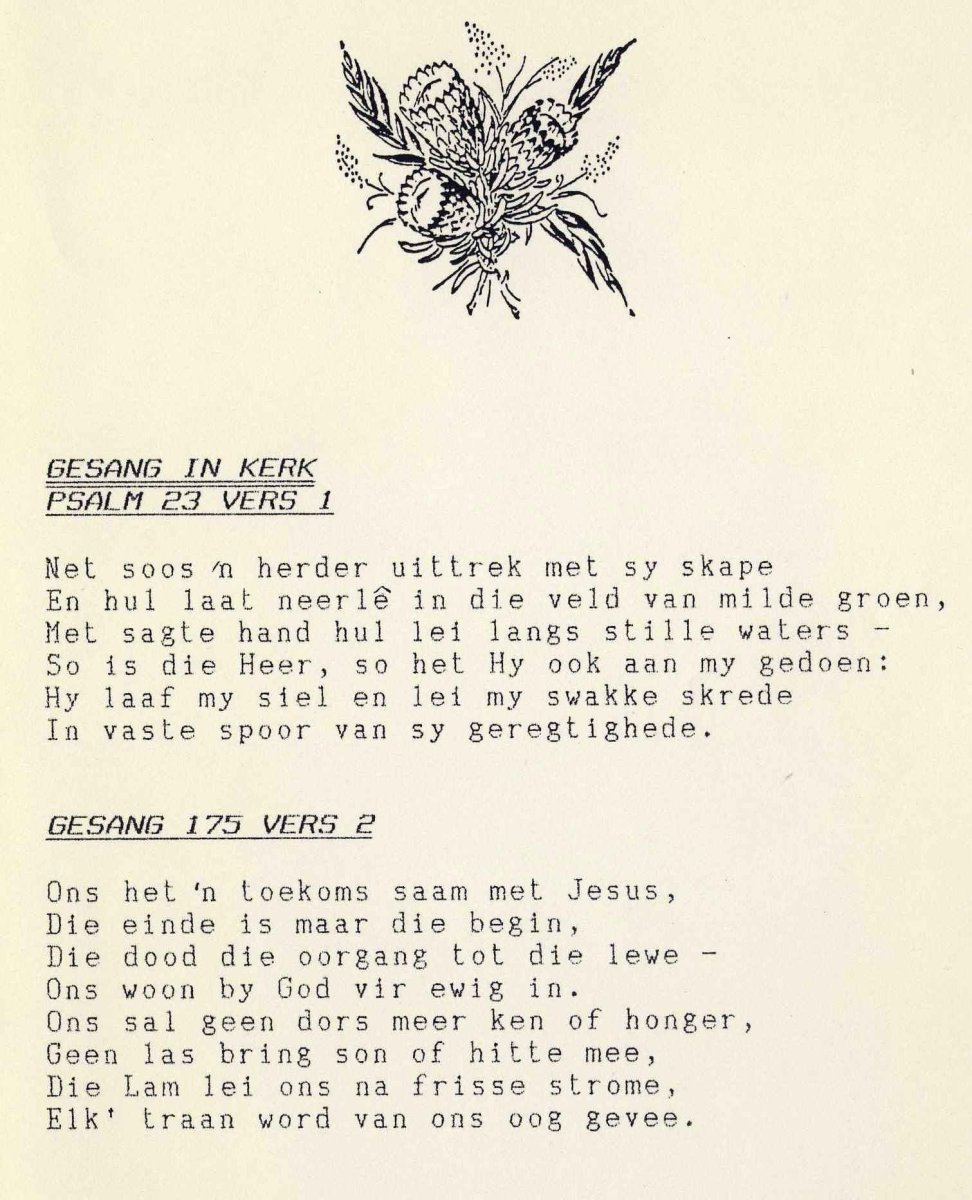 GESANG IN KERK
PSALM 23 VERS 1

Net soos 'n herder uittrek met sy skape
En hul laat neerlê in die veld van milde groen,
Met sagte hand hul lei langs stille waters -
So is die Heer, so het Hy ook aan my gedoen:
Hy laaf my siel en lei my swakke skrede
In vaste spoor van sy geregtighede.

GESANG 175 VERS 2

Ons het 'n toekoms saam met Jesus,
Die einde is maar die begin,
Die dood die oorgang tot die lewe -
Ons woon by God vir ewig in.
Ons sal geen dors meer ken of honger,
Geen las bring son of hitte mee,
Die Lam lei ons na frisse strome,
Elk' traan word van ons oog gevee.